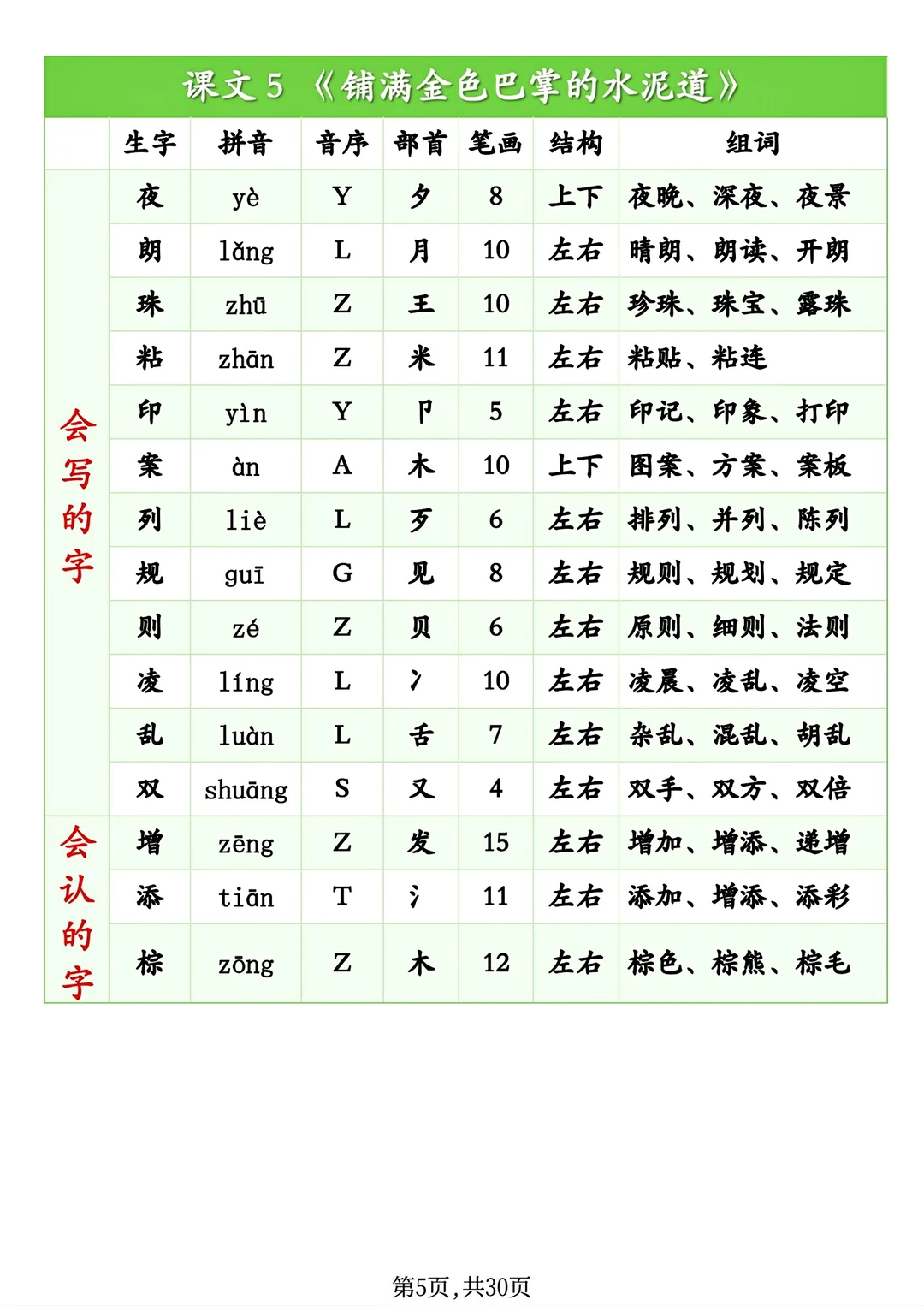 课文 5 《铺满金色巴掌的水泥道》

| | 生字 | 拼音 | 音序 | 部首 | 笔画 | 结构 | 组词 |
|---|---|---|---|---|---|---|---|
| 会写的字 | 夜 | yè | Y | 夕 | 8 | 上下 | 夜晚、深夜、夜景 |
| | 朗 | lǎng | L | 月 | 10 | 左右 | 晴朗、朗读、开朗 |
| | 珠 | zhū | Z | 王 | 10 | 左右 | 珍珠、珠宝、露珠 |
| | 粘 | zhān | Z | 米 | 11 | 左右 | 粘贴、粘连 |
| | 印 | yìn | Y | 卩 | 5 | 左右 | 印记、印象、打印 |
| | 案 | àn | A | 木 | 10 | 上下 | 图案、方案、案板 |
| | 列 | liè | L | 歹 | 6 | 左右 | 排列、并列、陈列 |
| | 规 | guī | G | 见 | 8 | 左右 | 规则、规划、规定 |
| | 则 | zé | Z | 贝 | 6 | 左右 | 原则、细则、法则 |
| | 凌 | líng | L | 冫 | 10 | 左右 | 凌晨、凌乱、凌空 |
| | 乱 | luàn | L | 舌 | 7 | 左右 | 杂乱、混乱、胡乱 |
| | 双 | shuāng | S | 又 | 4 | 左右 | 双手、双方、双倍 |
| 会认的字 | 增 | zēng | Z | 发 | 15 | 左右 | 增加、增添、递增 |
| | 添 | tiān | T | 氵 | 11 | 左右 | 添加、增添、添彩 |
| | 棕 | zōng | Z | 木 | 12 | 左右 | 棕色、棕熊、棕毛 |

第5页，共30页